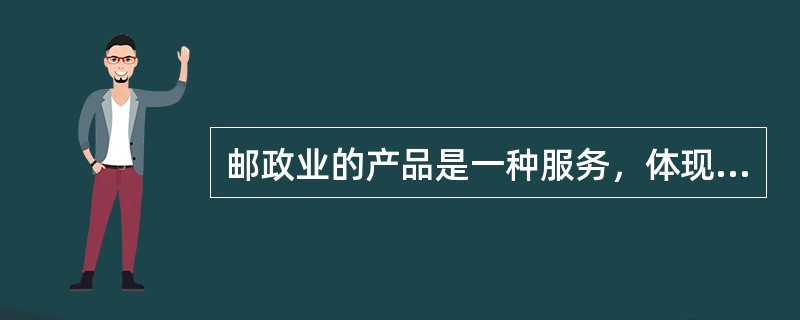 邮政业的产品是一种服务，体现...